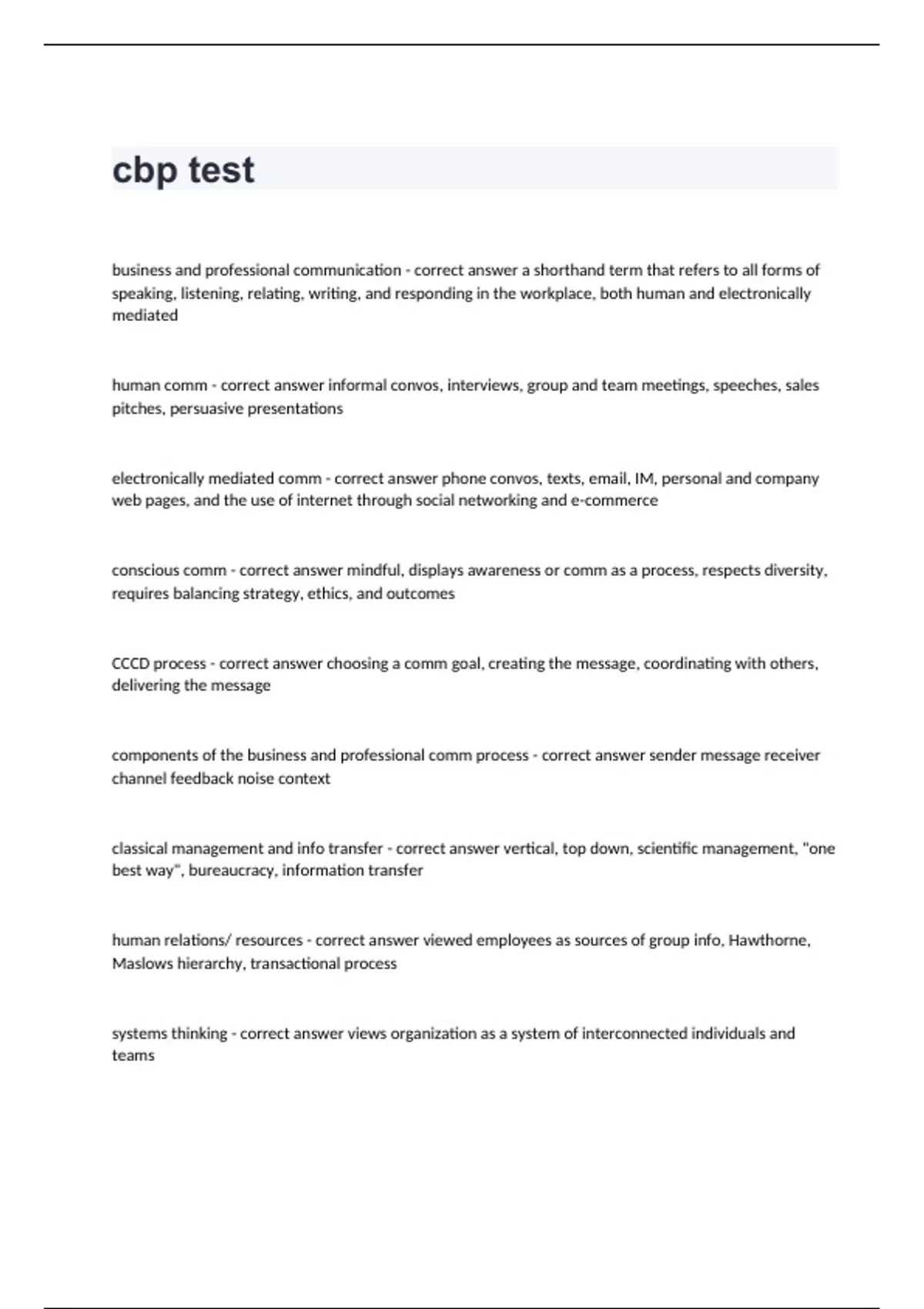 cbp test

business and professional communication - correct answer a shorthand term that refers to all forms of speaking, listening, relating, writing, and responding in the workplace, both human and electronically mediated

human comm - correct answer informal convos, interviews, group and team meetings, speeches, sales pitches, persuasive presentations

electronically mediated comm - correct answer phone convos, texts, email, IM, personal and company web pages, and the use of internet through social networking and e-commerce

conscious comm - correct answer mindful, displays awareness or comm as a process, respects diversity, requires balancing strategy, ethics, and outcomes

CCCD process - correct answer choosing a comm goal, creating the message, coordinating with others, delivering the message

components of the business and professional comm process - correct answer sender message receiver channel feedback noise context

classical management and info transfer - correct answer vertical, top down, scientific management, "one best way", bureaucracy, information transfer

human relations/ resources - correct answer viewed employees as sources of group info, Hawthorne, Maslows hierarchy, transactional process

systems thinking - correct answer views organization as a system of interconnected individuals and teams